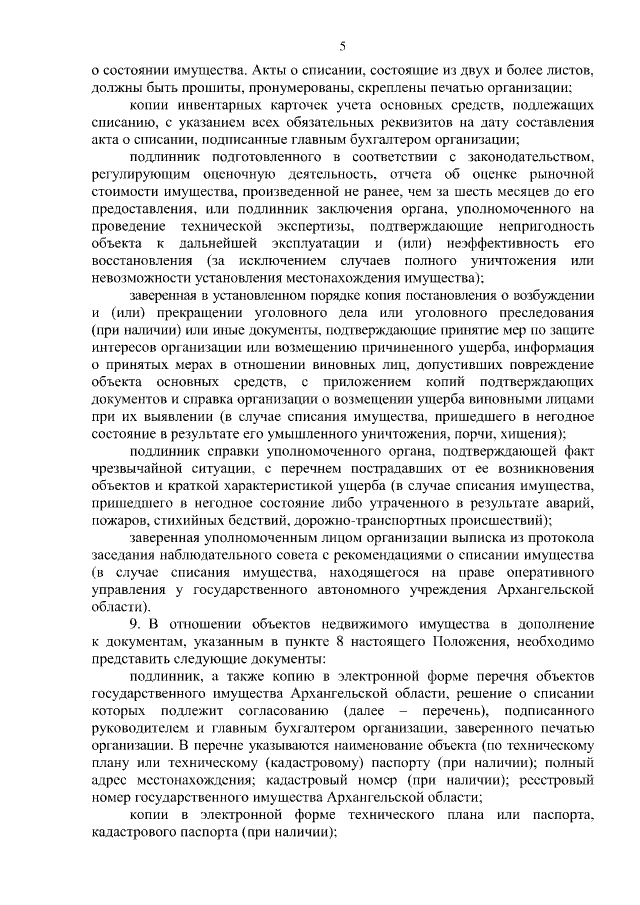 5

о состоянии имущества. Акты о списании, состоящие из двух и более листов, должны быть прошиты, пронумерованы, скреплены печатью организации;

копии инвентарных карточек учета основных средств, подлежащих списанию, с указанием всех обязательных реквизитов на дату составления акта о списании, подписанные главным бухгалтером организации;

подлинник подготовленного в соответствии с законодательством, регулирующим оценочную деятельность, отчета об оценке рыночной стоимости имущества, произведенной не ранее, чем за шесть месяцев до его предоставления, или подлинник заключения органа, уполномоченного на проведение технической экспертизы, подтверждающие непригодность объекта к дальнейшей эксплуатации и (или) неэффективность его восстановления (за исключением случаев полного уничтожения или невозможности установления местонахождения имущества);

заверенная в установленном порядке копия постановления о возбуждении и (или) прекращении уголовного дела или уголовного преследования (при наличии) или иные документы, подтверждающие принятие мер по защите интересов организации или возмещению причиненного ущерба, информация о принятых мерах в отношении виновных лиц, допустивших повреждение объекта основных средств, с приложением копий подтверждающих документов и справка организации о возмещении ущерба виновными лицами при их выявлении (в случае списания имущества, пришедшего в негодное состояние в результате его умышленного уничтожения, порчи, хищения);

подлинник справки уполномоченного органа, подтверждающей факт чрезвычайной ситуации, с перечнем пострадавших от ее возникновения объектов и краткой характеристикой ущерба (в случае списания имущества, пришедшего в негодное состояние либо утраченного в результате аварий, пожаров, стихийных бедствий, дорожно-транспортных происшествий);

заверенная уполномоченным лицом организации выписка из протокола заседания наблюдательного совета с рекомендациями о списании имущества (в случае списания имущества, находящегося на праве оперативного управления у государственного автономного учреждения Архангельской области).

9. В отношении объектов недвижимого имущества в дополнение к документам, указанным в пункте 8 настоящего Положения, необходимо представить следующие документы:

подлинник, а также копию в электронной форме перечня объектов государственного имущества Архангельской области, решение о списании которых подлежит согласованию (далее – перечень), подписанного руководителем и главным бухгалтером организации, заверенного печатью организации. В перечне указываются наименование объекта (по техническому плану или техническому (кадастровому) паспорту (при наличии); полный адрес местонахождения; кадастровый номер (при наличии); реестровый номер государственного имущества Архангельской области;

копии в электронной форме технического плана или паспорта, кадастрового паспорта (при наличии);